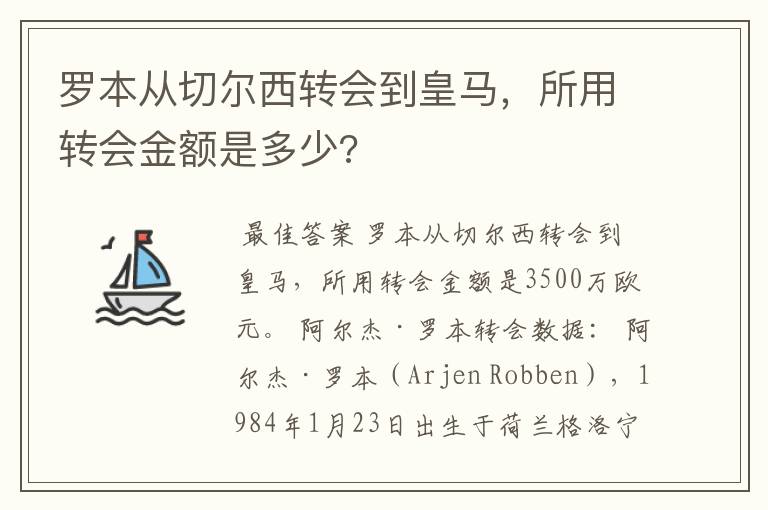 罗本从切尔西转会到皇马，所用转会金额是多少？

最佳答案 罗本从切尔西转会到皇马，所用转会金额是3500万欧元。 阿尔杰·罗本转会数据： 阿尔杰·罗本（Arjen Robben），1984年1月23日出生于荷兰格洛宁